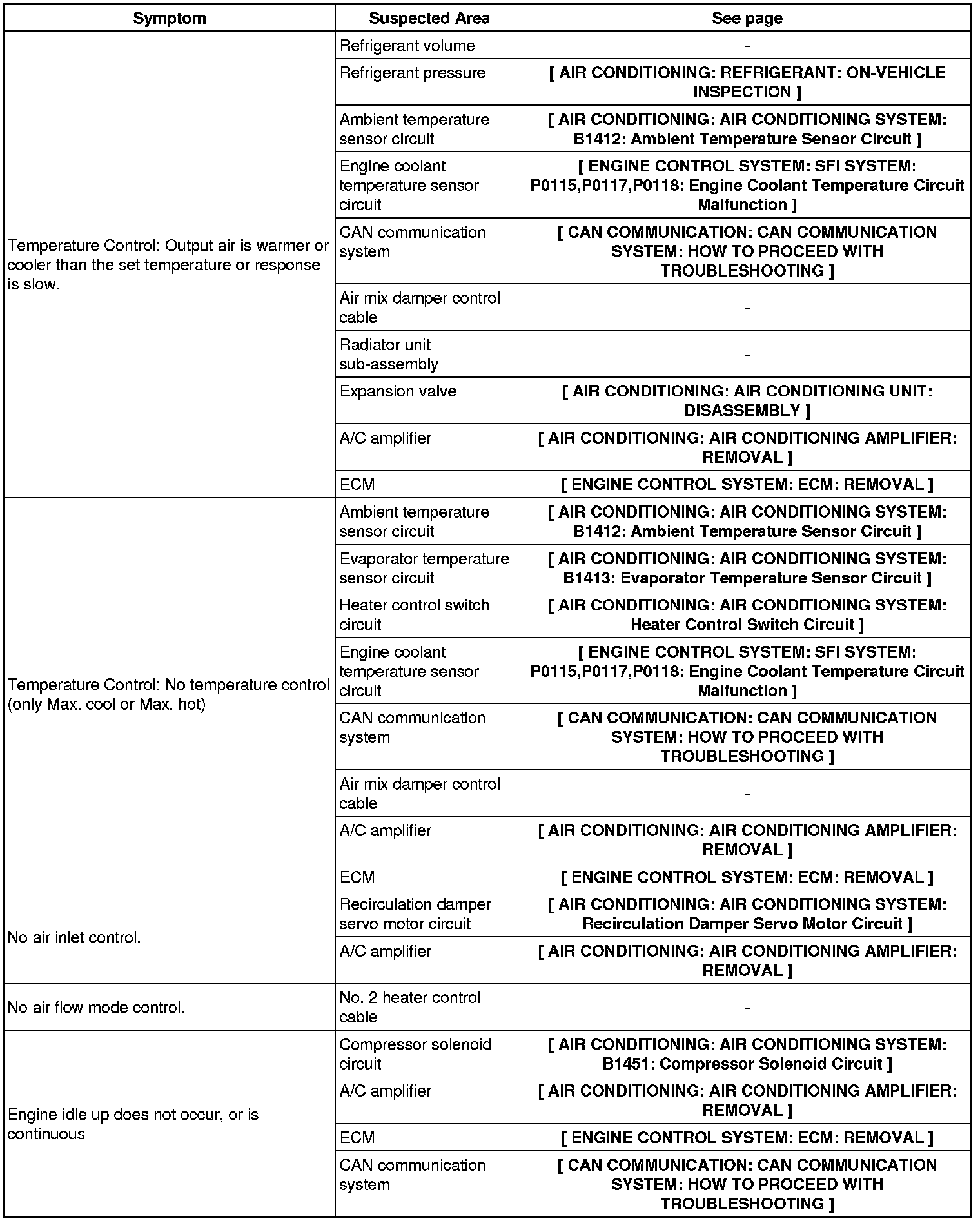 | Symptom | Suspected Area | See page |
|---|---|---|
| Temperature Control: Output air is warmer or cooler than the set temperature or response is slow. | Refrigerant volume | - |
| | Refrigerant pressure | [ AIR CONDITIONING: REFRIGERANT: ON-VEHICLE INSPECTION ] |
| | Ambient temperature sensor circuit | [ AIR CONDITIONING: AIR CONDITIONING SYSTEM: B1412: Ambient Temperature Sensor Circuit ] |
| | Engine coolant temperature sensor circuit | [ ENGINE CONTROL SYSTEM: SFI SYSTEM: P0115,P0117,P0118: Engine Coolant Temperature Circuit Malfunction ] |
| | CAN communication system | [ CAN COMMUNICATION: CAN COMMUNICATION SYSTEM: HOW TO PROCEED WITH TROUBLESHOOTING ] |
| | Air mix damper control cable | - |
| | Radiator unit sub-assembly | - |
| | Expansion valve | [ AIR CONDITIONING: AIR CONDITIONING UNIT: DISASSEMBLY ] |
| | A/C amplifier | [ AIR CONDITIONING: AIR CONDITIONING AMPLIFIER: REMOVAL ] |
| | ECM | [ ENGINE CONTROL SYSTEM: ECM: REMOVAL ] |
| Temperature Control: No temperature control (only Max. cool or Max. hot) | Ambient temperature sensor circuit | [ AIR CONDITIONING: AIR CONDITIONING SYSTEM: B1412: Ambient Temperature Sensor Circuit ] |
| | Evaporator temperature sensor circuit | [ AIR CONDITIONING: AIR CONDITIONING SYSTEM: B1413: Evaporator Temperature Sensor Circuit ] |
| | Heater control switch circuit | [ AIR CONDITIONING: AIR CONDITIONING SYSTEM: Heater Control Switch Circuit ] |
| | Engine coolant temperature sensor circuit | [ ENGINE CONTROL SYSTEM: SFI SYSTEM: P0115,P0117,P0118: Engine Coolant Temperature Circuit Malfunction ] |
| | CAN communication system | [ CAN COMMUNICATION: CAN COMMUNICATION SYSTEM: HOW TO PROCEED WITH TROUBLESHOOTING ] |
| | Air mix damper control cable | - |
| | A/C amplifier | [ AIR CONDITIONING: AIR CONDITIONING AMPLIFIER: REMOVAL ] |
| | ECM | [ ENGINE CONTROL SYSTEM: ECM: REMOVAL ] |
| No air inlet control. | Recirculation damper servo motor circuit | [ AIR CONDITIONING: AIR CONDITIONING SYSTEM: Recirculation Damper Servo Motor Circuit ] |
| | A/C amplifier | [ AIR CONDITIONING: AIR CONDITIONING AMPLIFIER: REMOVAL ] |
| No air flow mode control. | No. 2 heater control cable | - |
| Engine idle up does not occur, or is continuous | Compressor solenoid circuit | [ AIR CONDITIONING: AIR CONDITIONING SYSTEM: B1451: Compressor Solenoid Circuit ] |
| | A/C amplifier | [ AIR CONDITIONING: AIR CONDITIONING AMPLIFIER: REMOVAL ] |
| | ECM | [ ENGINE CONTROL SYSTEM: ECM: REMOVAL ] |
| | CAN communication system | [ CAN COMMUNICATION: CAN COMMUNICATION SYSTEM: HOW TO PROCEED WITH TROUBLESHOOTING ] |